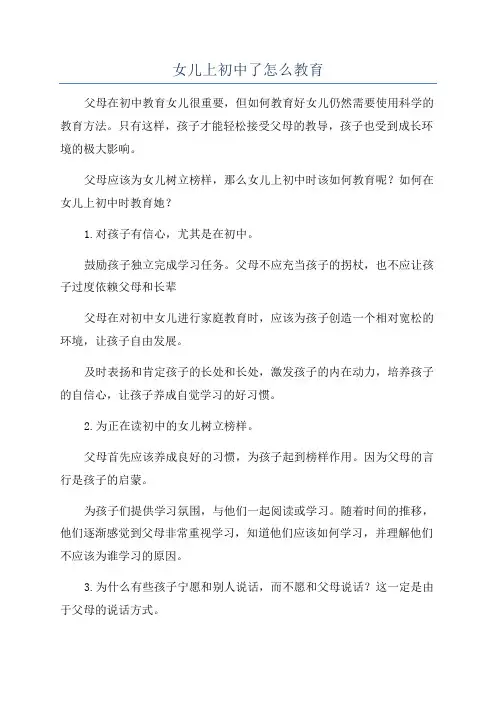 女儿上初中了怎么教育

父母在初中教育女儿很重要，但如何教育好女儿仍然需要使用科学的教育方法。只有这样，孩子才能轻松接受父母的教导，孩子也受到成长环境的极大影响。

父母应该为女儿树立榜样，那么女儿上初中时该如何教育呢？如何在女儿上初中时教育她？

1.对孩子有信心，尤其是在初中。

鼓励孩子独立完成学习任务。父母不应充当孩子的拐杖，也不应让孩子过度依赖父母和长辈

父母在对初中女儿进行家庭教育时，应该为孩子创造一个相对宽松的环境，让孩子自由发展。

及时表扬和肯定孩子的长处和长处，激发孩子的内在动力，培养孩子的自信心，让孩子养成自觉学习的好习惯。

2.为正在读初中的女儿树立榜样。

父母首先应该养成良好的习惯，为孩子起到榜样作用。因为父母的言行是孩子的启蒙。

为孩子们提供学习氛围，与他们一起阅读或学习。随着时间的推移，他们逐渐感觉到父母非常重视学习，知道他们应该如何学习，并理解他们不应该为谁学习的原因。

3.为什么有些孩子宁愿和别人说话，而不愿和父母说话？这一定是由于父母的说话方式。